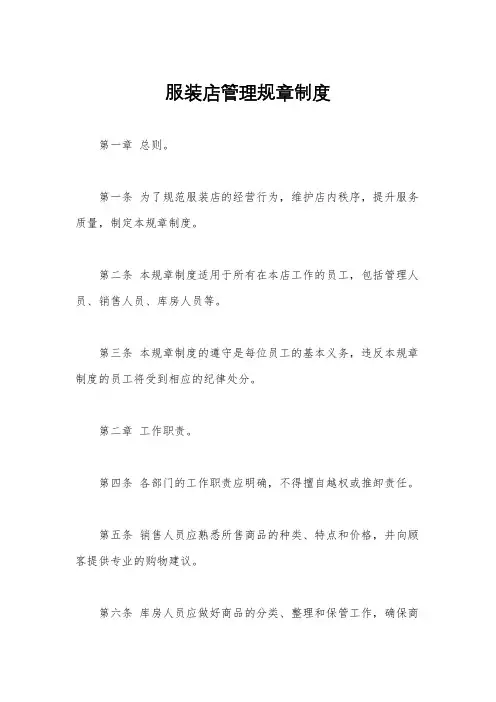 服装店管理规章制度

第一章 总则。

第一条 为了规范服装店的经营行为，维护店内秩序，提升服务质量，制定本规章制度。

第二条 本规章制度适用于所有在本店工作的员工，包括管理人员、销售人员、库房人员等。

第三条 本规章制度的遵守是每位员工的基本义务，违反本规章制度的员工将受到相应的纪律处分。

第二章 工作职责。

第四条 各部门的工作职责应明确，不得擅自越权或推卸责任。

第五条 销售人员应熟悉所售商品的种类、特点和价格，并向顾客提供专业的购物建议。

第六条 库房人员应做好商品的分类、整理和保管工作，确保商